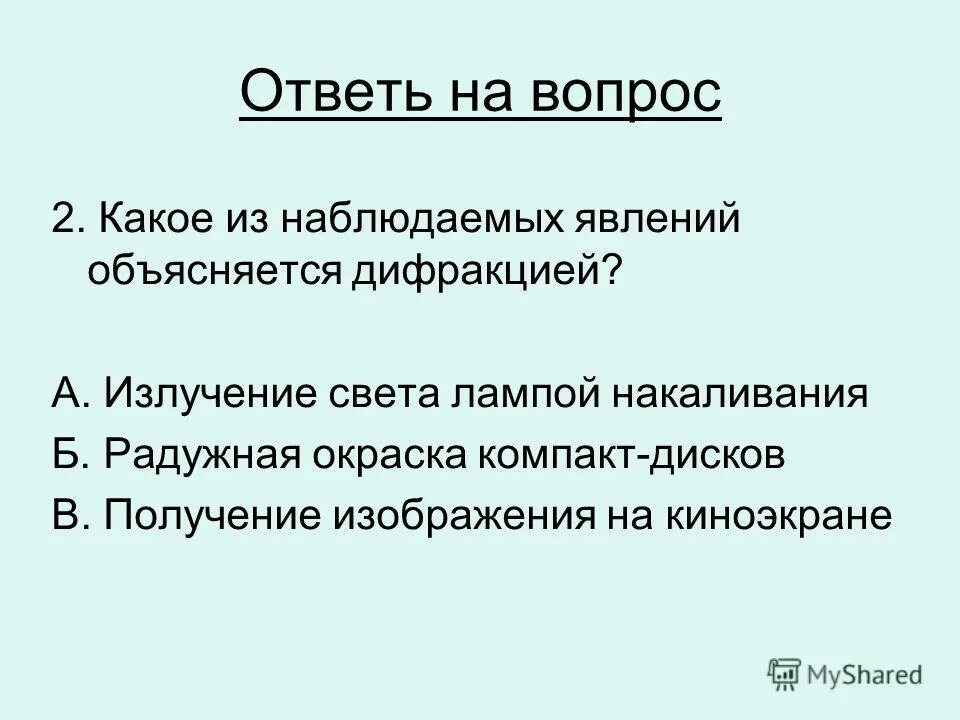 Ответь на вопрос

2. Какое из наблюдаемых явлений объясняется дифракцией?

А. Излучение света лампой накаливания
Б. Радужная окраска компакт-дисков
В. Получение изображения на киноэкране

MyShared